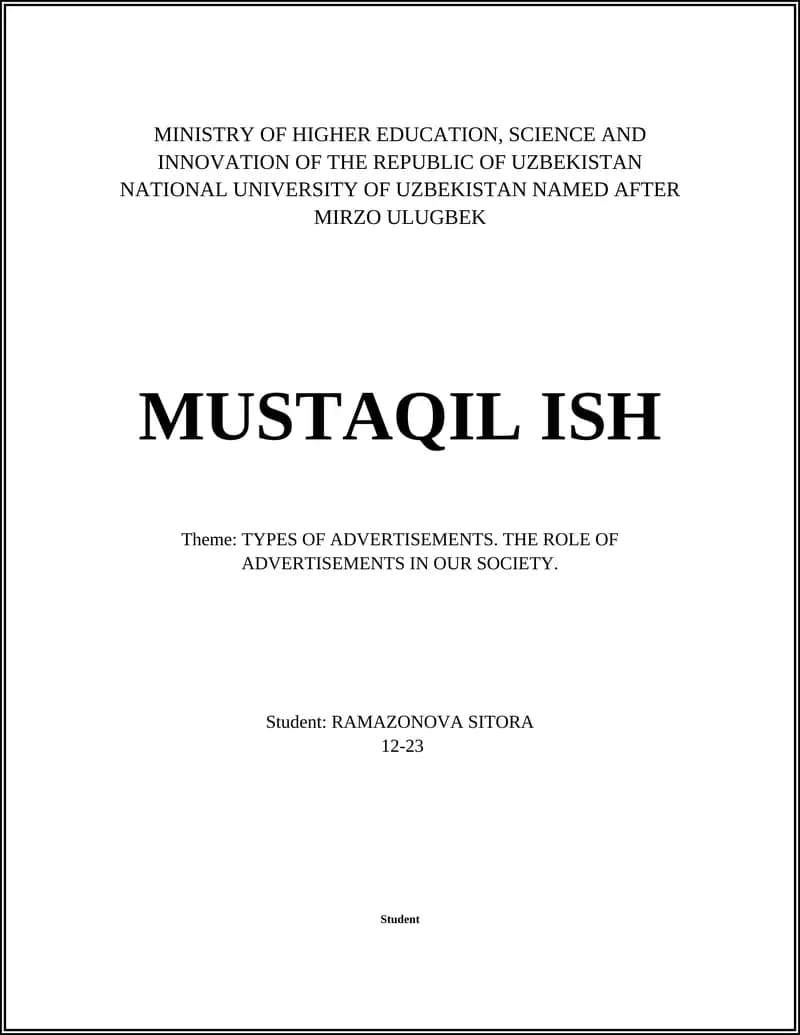 MINISTRY OF HIGHER EDUCATION, SCIENCE AND INNOVATION OF THE REPUBLIC OF UZBEKISTAN
NATIONAL UNIVERSITY OF UZBEKISTAN NAMED AFTER MIRZO ULUGBEK

MUSTAQIL ISH

Theme: TYPES OF ADVERTISEMENTS. THE ROLE OF ADVERTISEMENTS IN OUR SOCIETY.

Student: RAMAZONOVA SITORA
12-23

Student